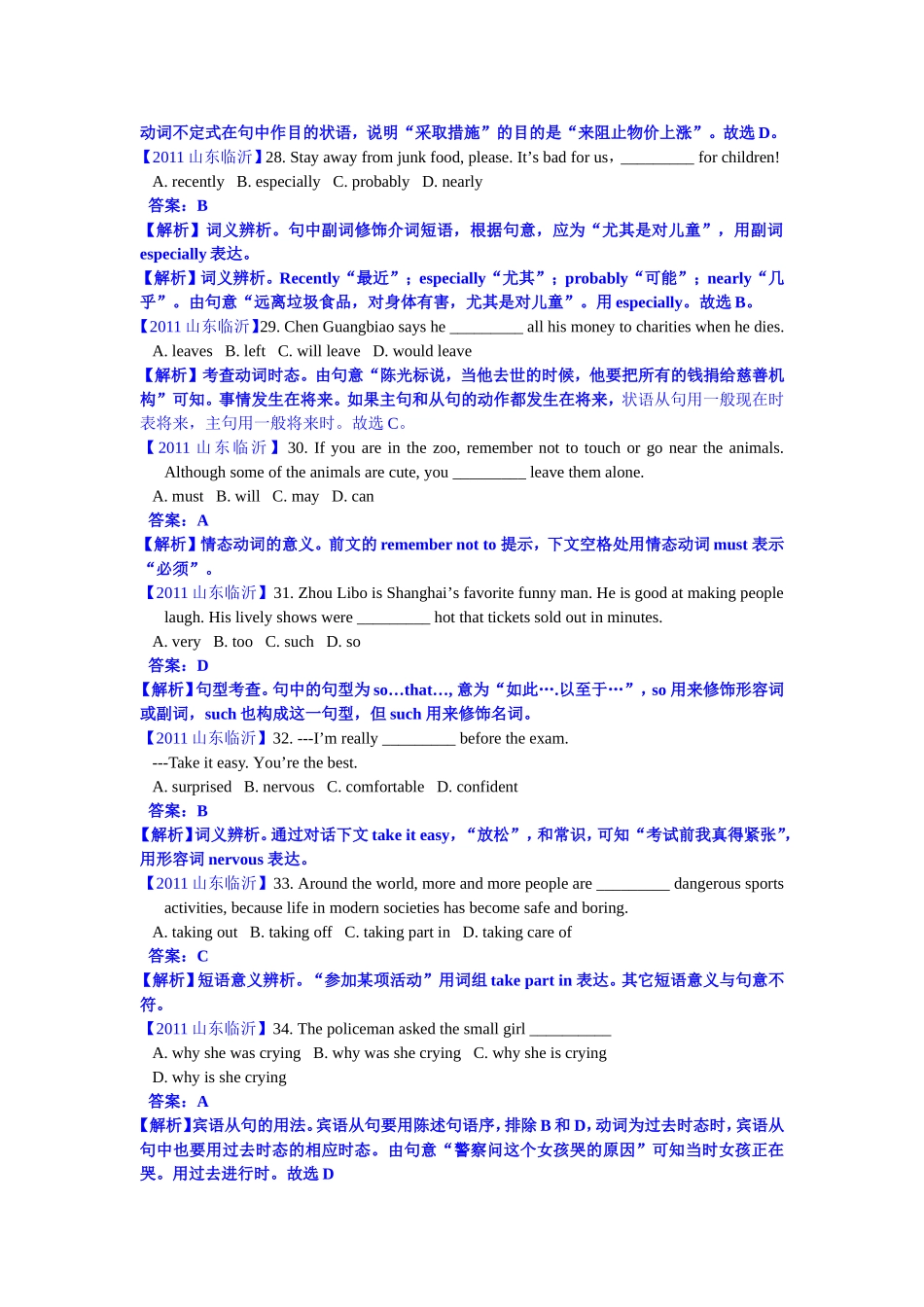 动词不定式在句中作目的状语，说明“采取措施”的目的是“来阻止物价上涨”。故选 D。
【2011 山东临沂】28. Stay away from junk food, please. It’s bad for us，_________ for children!
A. recently B. especially C. probably D. nearly
答案：B
【解析】词义辨析。句中副词修饰介词短语，根据句意，应为“尤其是对儿童”，用副词 especially 表达。
【解析】词义辨析。Recently“最近”；especially“尤其”；probably“可能”；nearly“几乎”。由句意“远离垃圾食品，对身体有害，尤其是对儿童”。用 especially。故选 B。
【2011 山东临沂】29. Chen Guangbiao says he _________ all his money to charities when he dies.
A. leaves B. left C. will leave D. would leave
【解析】考查动词时态。由句意“陈光标说，当他去世的时候，他要把所有的钱捐给慈善机构”可知。事情发生在将来。如果主句和从句的动作都发生在将来，状语从句用一般现在时表将来，主句用一般将来时。故选 C。
【2011 山东临沂】30. If you are in the zoo, remember not to touch or go near the animals. Although some of the animals are cute, you _________ leave them alone.
A. must B. will C. may D. can
答案：A
【解析】情态动词的意义。前文的 remember not to 提示，下文空格处用情态动词 must 表示“必须”。
【2011 山东临沂】31. Zhou Libo is Shanghai’s favorite funny man. He is good at making people laugh. His lively shows were _________ hot that tickets sold out in minutes.
A. very B. too C. such D. so
答案：D
【解析】句型考查。句中的句型为 so…that…, 意为“如此….以至于…”，so 用来修饰形容词或副词，such 也构成这一句型，但 such 用来修饰名词。
【2011 山东临沂】32. ---I’m really _________ before the exam.
---Take it easy. You’re the best.
A. surprised B. nervous C. comfortable D. confident
答案：B
【解析】词义辨析。通过对话下文 take it easy，“放松”，和常识，可知“考试前我真得紧张”，用形容词 nervous 表达。
【2011 山东临沂】33. Around the world, more and more people are _________ dangerous sports activities, because life in modern societies has become safe and boring.
A. taking out B. taking off C. taking part in D. taking care of
答案：C
【解析】短语意义辨析。“参加某项活动”用词组 take part in 表达。其它短语意义与句意不符。
【2011 山东临沂】34. The policeman asked the small girl __________
A. why she was crying B. why was she crying C. why she is crying
D. why is she crying
答案：A
【解析】宾语从句的用法。宾语从句要用陈述句语序，排除 B 和 D，动词为过去时态时，宾语从句中也要用过去时态的相应时态。由句意“警察问这个女孩哭的原因”可知当时女孩正在哭。用过去进行时。故选 D